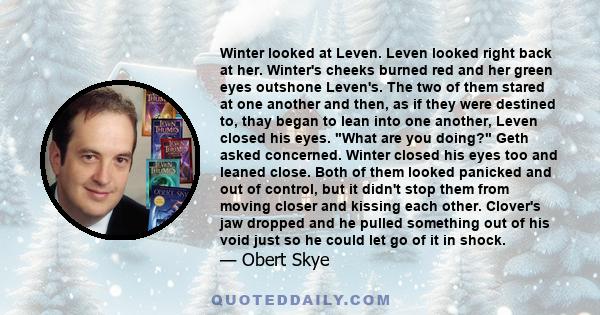 Winter looked at Leven. Leven looked right back at her. Winter's cheeks burned red and her green eyes outshone Leven's. The two of them stared at one another and then, as if they were destined to, thay began to lean into one another, Leven closed his eyes. "What are you doing?" Geth asked concerned. Winter closed his eyes too and leaned close. Both of them looked panicked and out of control, but it didn't stop them from moving closer and kissing each other. Clover's jaw dropped and he pulled something out of his void just so he could let go of it in shock.
— Obert Skye

QUOTEDDAILY.COM